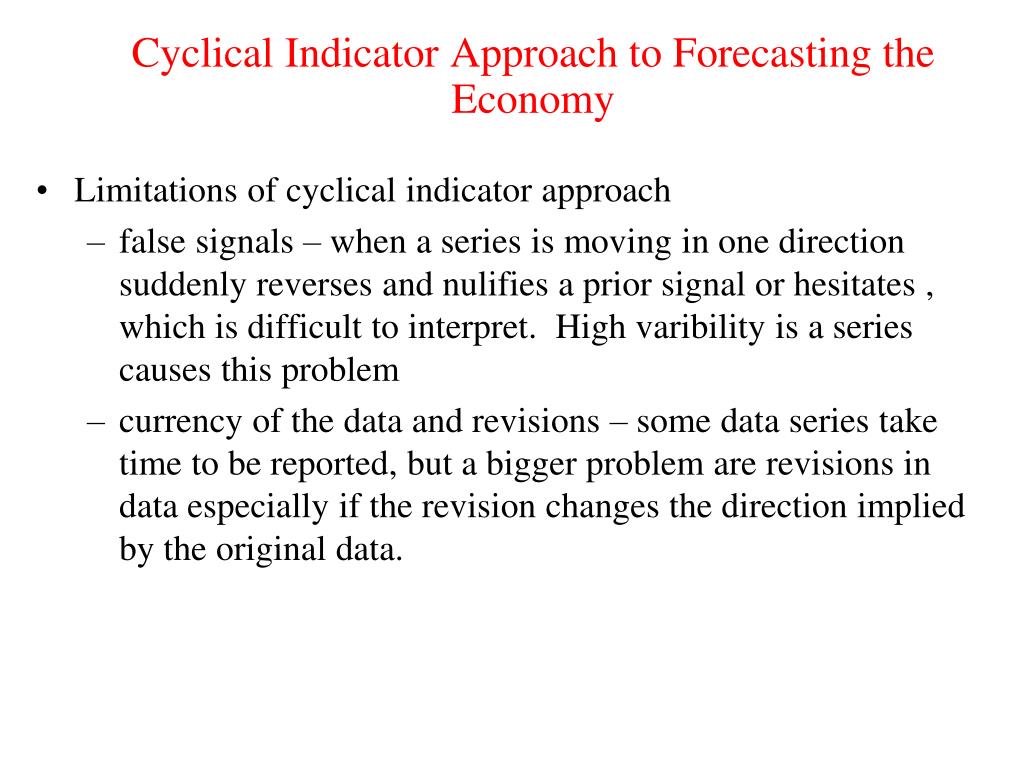 Cyclical Indicator Approach to Forecasting the Economy

• Limitations of cyclical indicator approach
– false signals – when a series is moving in one direction suddenly reverses and nulifies a prior signal or hesitates , which is difficult to interpret. High varibility is a series causes this problem
– currency of the data and revisions – some data series take time to be reported, but a bigger problem are revisions in data especially if the revision changes the direction implied by the original data.